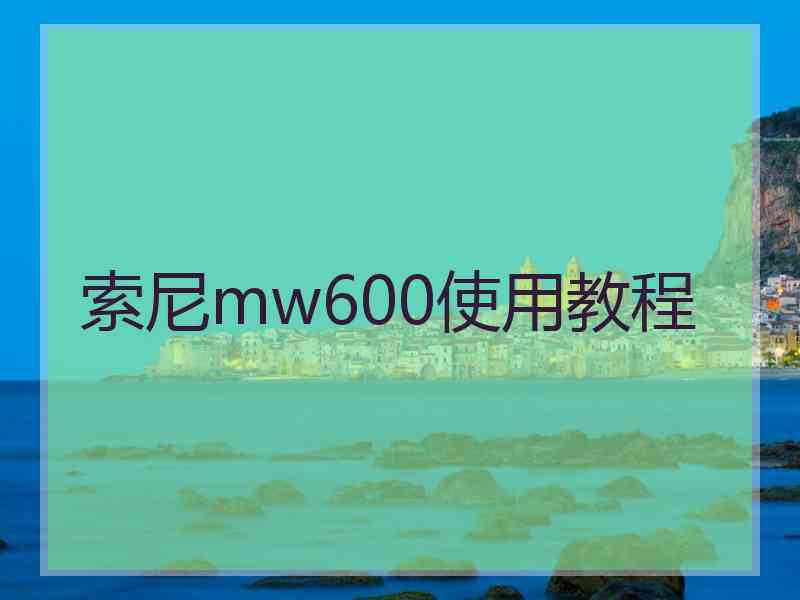 索尼mw600使用教程